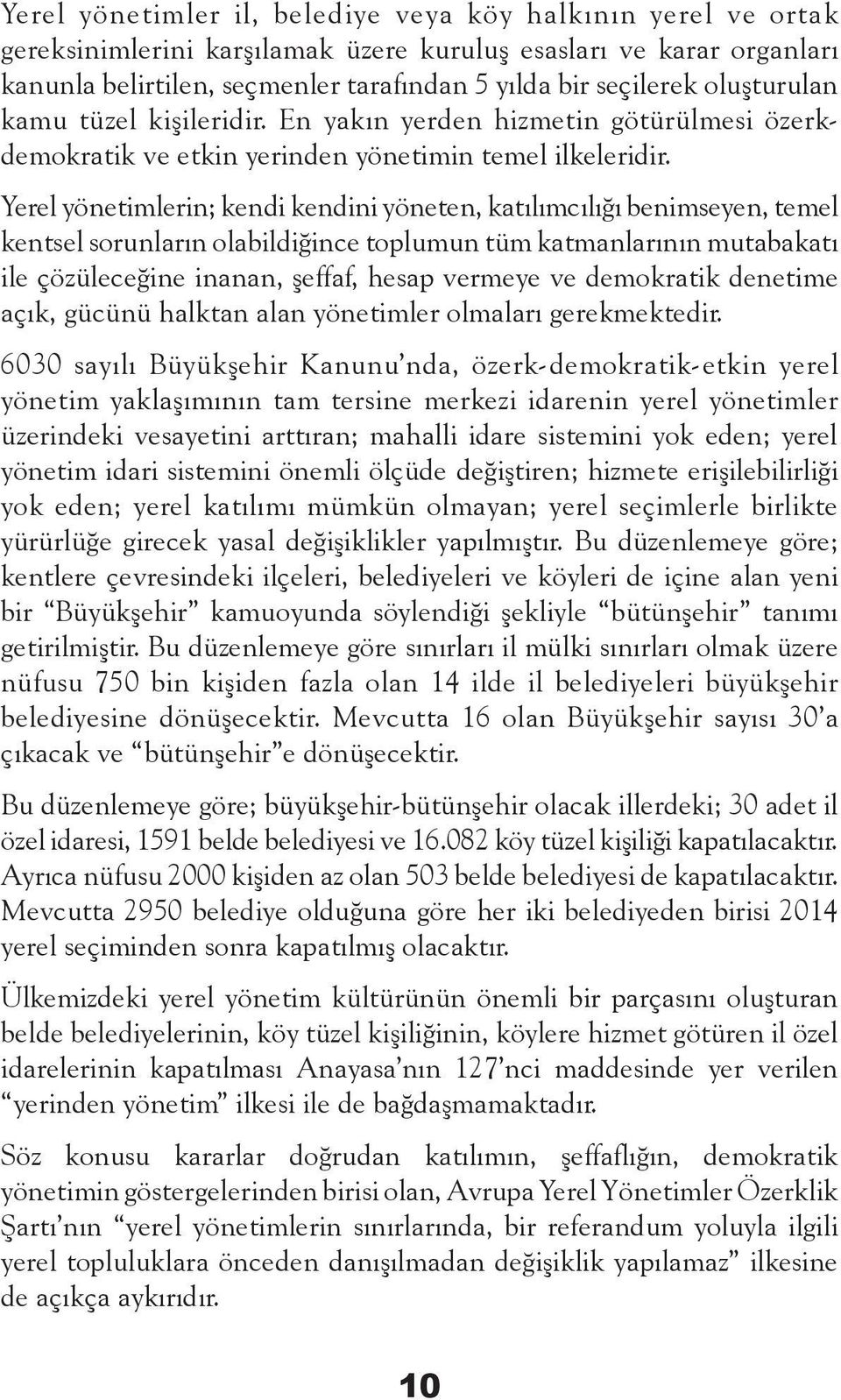 Yerel yönetimler il, belediye veya köy halkının yerel ve ortak gereksinimlerini karşılamak üzere kuruluş esasları ve karar organları kanunla belirtilen, seçmenler tarafından 5 yılda bir seçilerek oluşturulan kamu tüzel kişileridir. En yakın yerden hizmetin götürülmesi özerk-demokratik ve etkin yerinden yönetimin temel ilkeleridir.

Yerel yönetimlerin; kendi kendini yöneten, katılımcılığı benimseyen, temel kentsel sorunların olabildiğince toplumun tüm katmanlarının mutabakatı ile çözüleceğine inanan, şeffaf, hesap vermeye ve demokratik denetime açık, gücünü halktan alan yönetimler olmaları gerekmektedir.

6030 sayılı Büyükşehir Kanunu'nda, özerk-demokratik-etkin yerel yönetim yaklaşımının tam tersine merkezi idarenin yerel yönetimler üzerindeki vesayetini arttıran; mahalli idare sistemini yok eden; yerel yönetim idari sistemini önemli ölçüde değiştiren; hizmete erişilebilirliği yok eden; yerel katılımı mümkün olmayan; yerel seçimlerle birlikte yürürlüğe girecek yasal değişiklikler yapılmıştır. Bu düzenlemeye göre; kentlere çevresindeki ilçeleri, belediyeleri ve köyleri de içine alan yeni bir "Büyükşehir" kamuoyunda söylendiği şekliyle "bütünşehir" tanımı getirilmiştir. Bu düzenlemeye göre sınırları il mülki sınırları olmak üzere nüfusu 750 bin kişiden fazla olan 14 ilde il belediyeleri büyükşehir belediyesine dönüşecektir. Mevcutta 16 olan Büyükşehir sayısı 30'a çıkacak ve "bütünşehir"e dönüşecektir.

Bu düzenlemeye göre; büyükşehir-bütünşehir olacak illerdeki; 30 adet il özel idaresi, 1591 belde belediyesi ve 16.082 köy tüzel kişiliği kapatılacaktır. Ayrıca nüfusu 2000 kişiden az olan 503 belde belediyesi de kapatılacaktır. Mevcutta 2950 belediye olduğuna göre her iki belediyeden birisi 2014 yerel seçiminden sonra kapatılmış olacaktır.

Ülkemizdeki yerel yönetim kültürünün önemli bir parçasını oluşturan belde belediyelerinin, köy tüzel kişiliğinin, köylere hizmet götüren il özel idarelerinin kapatılması Anayasa'nın 127'nci maddesinde yer verilen "yerinden yönetim" ilkesi ile de bağdaşmamaktadır.

Söz konusu kararlar doğrudan katılımın, şeffaflığın, demokratik yönetimin göstergelerinden birisi olan, Avrupa Yerel Yönetimler Özerklik Şartı'nın "yerel yönetimlerin sınırlarında, bir referandum yoluyla ilgili yerel topluluklara önceden danışılmadan değişiklik yapılamaz" ilkesine de açıkça aykırıdır.

10